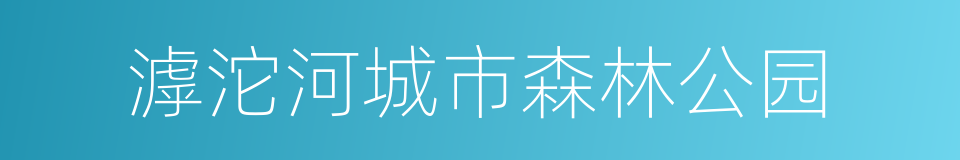 滹沱河城市森林公园